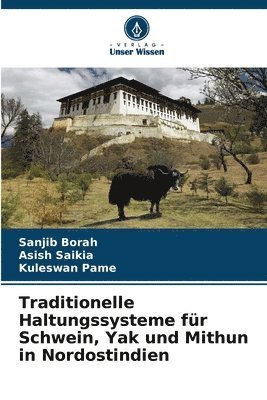 VERLAG
Unser Wissen

Sanjib Borah
Asish Saikia
Kuleswan Pame

Traditionelle Haltungssysteme für Schwein, Yak und Mithun in Nordostindien